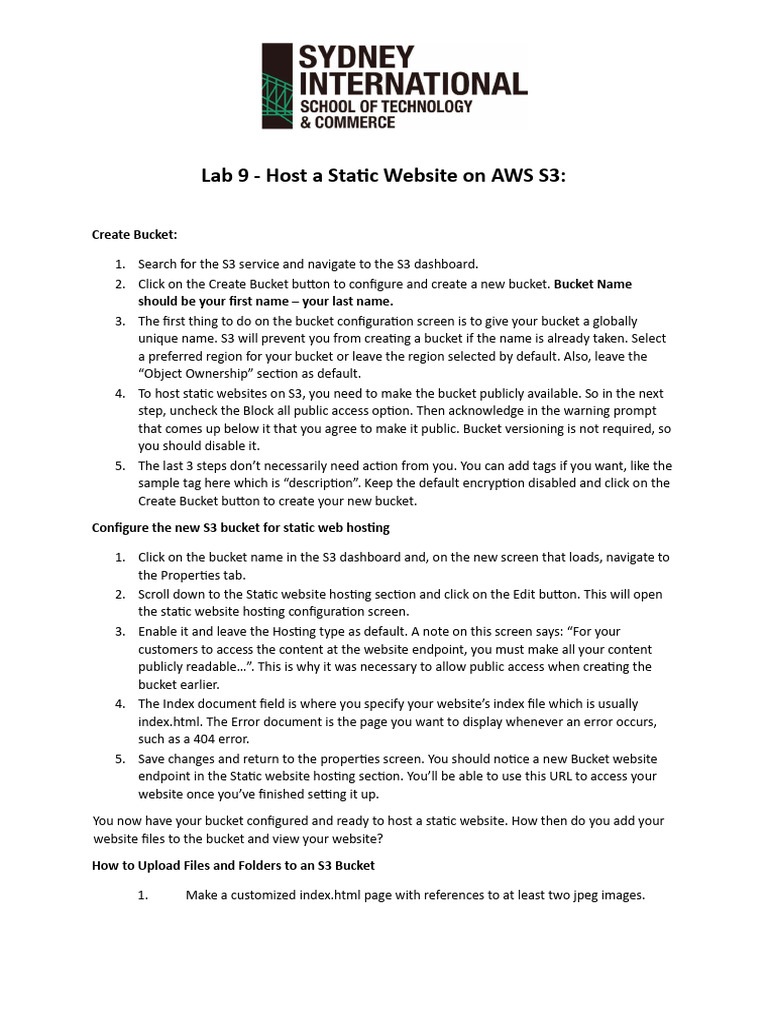 SYDNEY INTERNATIONAL
SCHOOL OF TECHNOLOGY & COMMERCE

Lab 9 - Host a Static Website on AWS S3:

Create Bucket:

1. Search for the S3 service and navigate to the S3 dashboard.
2. Click on the Create Bucket button to configure and create a new bucket. Bucket Name should be your first name – your last name.
3. The first thing to do on the bucket configuration screen is to give your bucket a globally unique name. S3 will prevent you from creating a bucket if the name is already taken. Select a preferred region for your bucket or leave the region selected by default. Also, leave the "Object Ownership" section as default.
4. To host static websites on S3, you need to make the bucket publicly available. So in the next step, uncheck the Block all public access option. Then acknowledge in the warning prompt that comes up below it that you agree to make it public. Bucket versioning is not required, so you should disable it.
5. The last 3 steps don't necessarily need action from you. You can add tags if you want, like the sample tag here which is "description". Keep the default encryption disabled and click on the Create Bucket button to create your new bucket.

Configure the new S3 bucket for static web hosting

1. Click on the bucket name in the S3 dashboard and, on the new screen that loads, navigate to the Properties tab.
2. Scroll down to the Static website hosting section and click on the Edit button. This will open the static website hosting configuration screen.
3. Enable it and leave the Hosting type as default. A note on this screen says: "For your customers to access the content at the website endpoint, you must make all your content publicly readable…". This is why it was necessary to allow public access when creating the bucket earlier.
4. The Index document field is where you specify your website's index file which is usually index.html. The Error document is the page you want to display whenever an error occurs, such as a 404 error.
5. Save changes and return to the properties screen. You should notice a new Bucket website endpoint in the Static website hosting section. You'll be able to use this URL to access your website once you've finished setting it up.

You now have your bucket configured and ready to host a static website. How then do you add your website files to the bucket and view your website?

How to Upload Files and Folders to an S3 Bucket

1. Make a customized index.html page with references to at least two jpeg images.